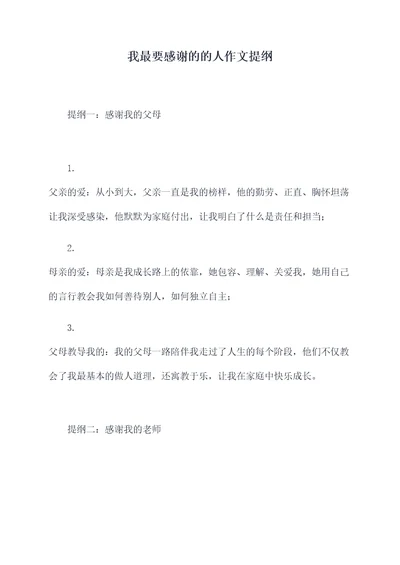 我最要感谢的的人作文提纲

提纲一：感谢我的父母

1.

父亲的爱：从小到大，父亲一直是我的榜样，他的勤劳、正直、胸怀坦荡让我深受感染，他默默为家庭付出，让我明白了什么是责任和担当；

2.

母亲的爱：母亲是我成长路上的依靠，她包容、理解、关爱我，她用自己的言行教会我如何善待别人，如何独立自主；

3.

父母教导我的：我的父母一路陪伴我走过了人生的每个阶段，他们不仅教会了我最基本的做人道理，还寓教于乐，让我在家庭中快乐成长。

提纲二：感谢我的老师